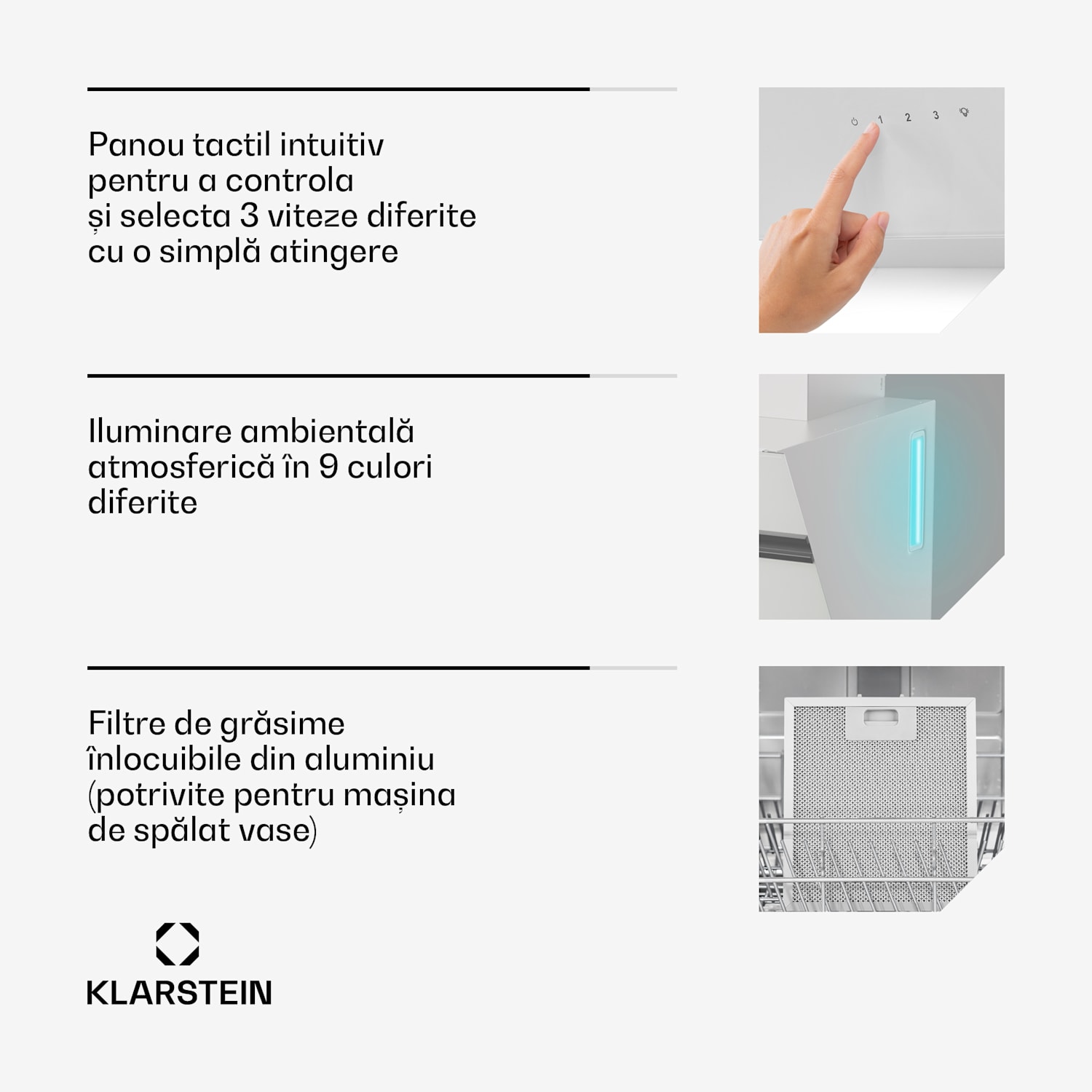 Panou tactil intuitiv pentru a controla și selecta 3 viteze diferite cu o simplă atingere

1 2 3

Iluminare ambientală atmosferică în 9 culori diferite

Filtre de grăsime înlocuibile din aluminiu (potrivite pentru mașina de spălat vase)

KLARSTEIN